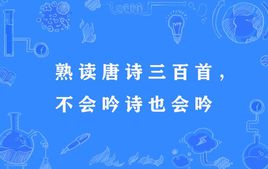 熟读唐诗三百首，
不会吟诗也会吟